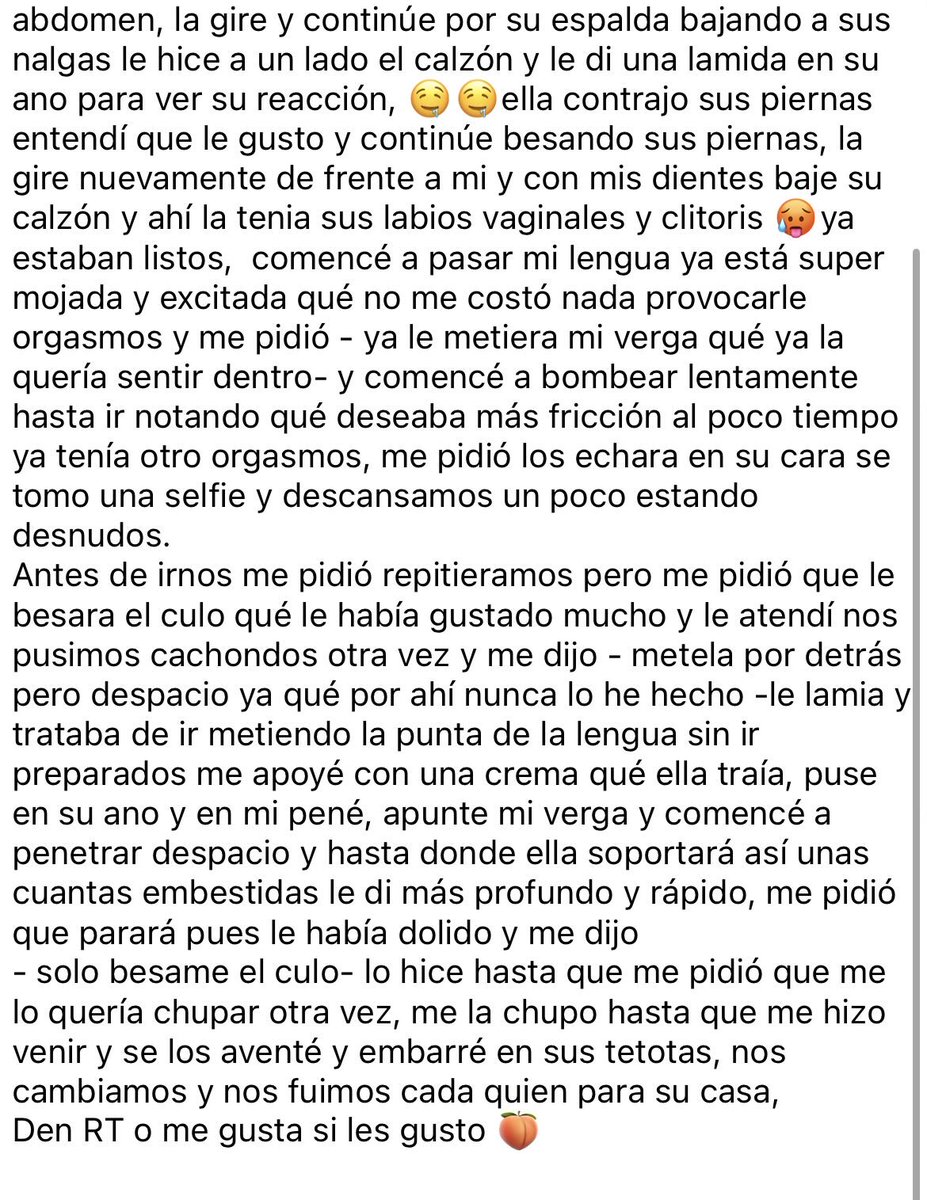 abdomen, la gire y continúe por su espalda bajando a sus nalgas le hice a un lado el calzón y le di una lamida en su ano para ver su reacción, 🤤🤤ella contrajo sus piernas entendí que le gusto y continúe besando sus piernas, la gire nuevamente de frente a mi y con mis dientes baje su calzón y ahí la tenia sus labios vaginales y clitoris 🥵ya estaban listos, comencé a pasar mi lengua ya está super mojada y excitada qué no me costó nada provocarle orgasmos y me pidió - ya le metiera mi verga qué ya la quería sentir dentro- y comencé a bombear lentamente hasta ir notando qué deseaba más fricción al poco tiempo ya tenía otro orgasmos, me pidió los echara en su cara se tomo una selfie y descansamos un poco estando desnudos.
Antes de irnos me pidió repitieramos pero me pidió que le besara el culo qué le había gustado mucho y le atendí nos pusimos cachondos otra vez y me dijo - metela por detrás pero despacio ya qué por ahí nunca lo he hecho -le lamia y trataba de ir metiendo la punta de la lengua sin ir preparados me apoyé con una crema qué ella traía, puse en su ano y en mi pené, apunte mi verga y comencé a penetrar despacio y hasta donde ella soportará así unas cuantas embestidas le di más profundo y rápido, me pidió que parará pues le había dolido y me dijo
- solo besame el culo- lo hice hasta que me pidió que me lo quería chupar otra vez, me la chupo hasta que me hizo venir y se los aventé y embarré en sus tetotas, nos cambiamos y nos fuimos cada quien para su casa,
Den RT o me gusta si les gusto 🍑